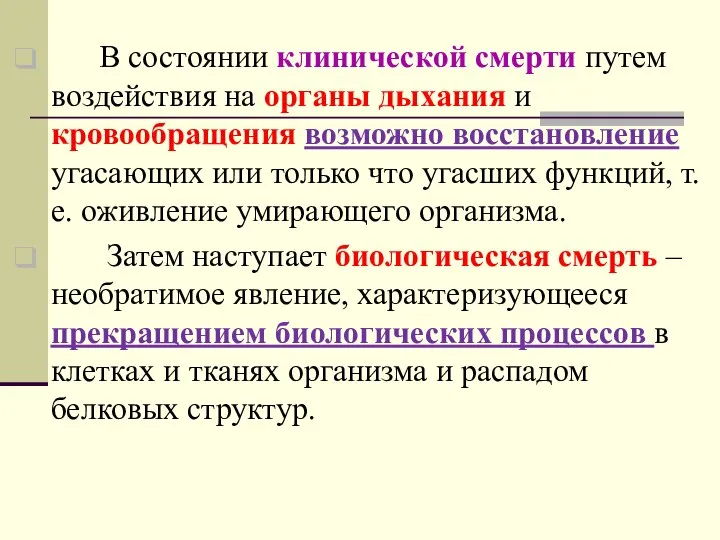 В состоянии клинической смерти путем воздействия на органы дыхания и кровообращения возможно восстановление угасающих или только что угасших функций, т. е. оживление умирающего организма.

Затем наступает биологическая смерть – необратимое явление, характеризующееся прекращением биологических процессов в клетках и тканях организма и распадом белковых структур.